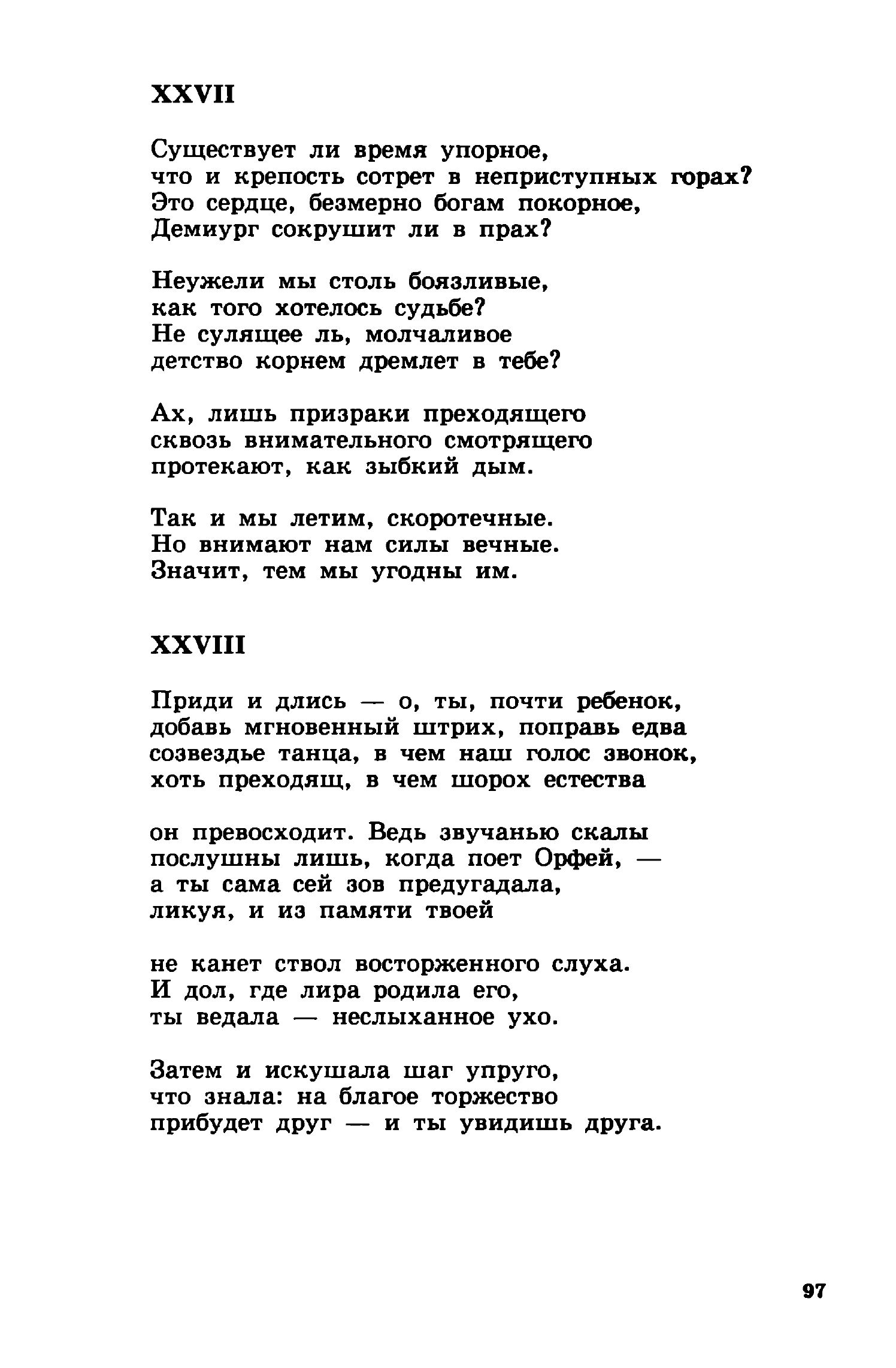 XXVII

Существует ли время упорное,
что и крепость сотрет в неприступных горах?
Это сердце, безмерно богам покорное,
Демиург сокрушит ли в прах?

Неужели мы столь боязливые,
как того хотелось судьбе?
Не сулящее ль, молчаливое
детство корнем дремлет в тебе?

Ах, лишь призраки преходящего
сквозь внимательного смотрящего
протекают, как зыбкий дым.

Так и мы летим, скоротечные.
Но внимают нам силы вечные.
Значит, тем мы угодны им.

XXVIII

Приди и длись — о, ты, почти ребенок,
добавь мгновенный штрих, поправь едва
созвездье танца, в чем наш голос звонок,
хоть преходящ, в чем шорох естества

он превосходит. Ведь звучанью скалы
послушны лишь, когда поет Орфей, —
а ты сама сей зов предугадала,
ликуя, и из памяти твоей

не канет ствол восторженного слуха.
И дол, где лира родила его,
ты ведала — неслыханное ухо.

Затем и искушала шаг упруго,
что знала: на благое торжество
прибудет друг — и ты увидишь друга.

97